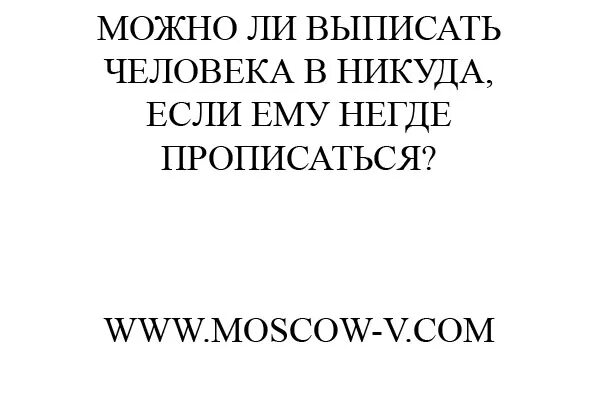 МОЖНО ЛИ ВЫПИСАТЬ ЧЕЛОВЕКА В НИКУДА, ЕСЛИ ЕМУ НЕГДЕ ПРОПИСАТЬСЯ?

WWW.MOSCOW-V.COM